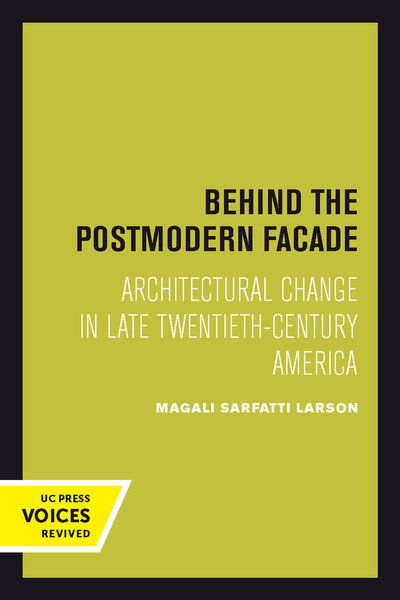 BEHIND THE POSTMODERN FACADE

ARCHITECTURAL CHANGE IN LATE TWENTIETH-CENTURY AMERICA

MAGALI SARFATTI LARSON

UC PRESS
VOICES
REVIVED